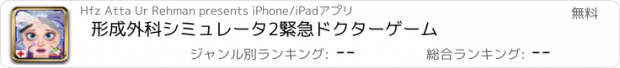 Hfz Atta Ur Rehman presents iPhone/iPadアプリ

無料

形成外科シミュレータ2緊急ドクターゲーム

ジャンル別ランキング: --

総合ランキング: --